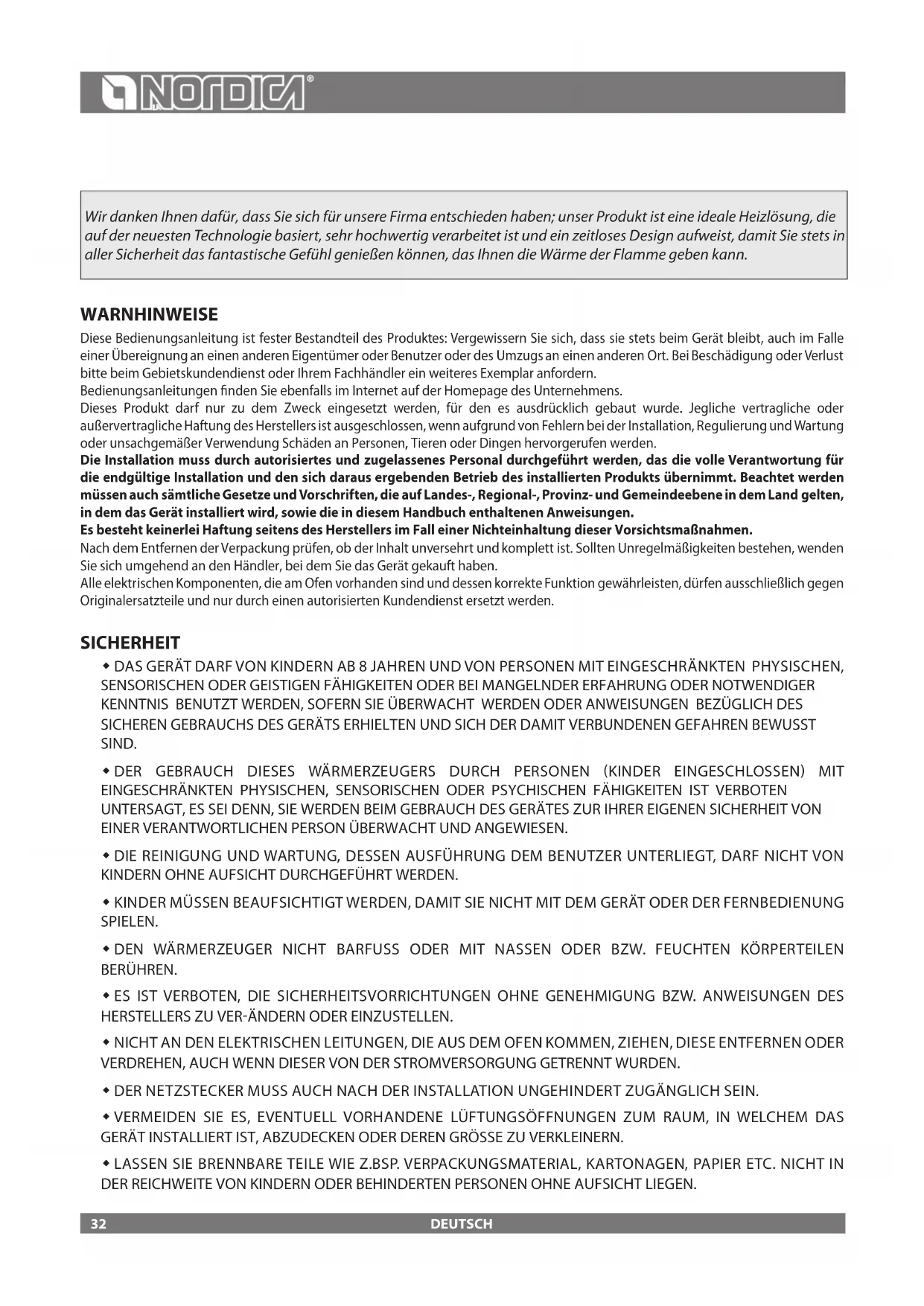 NORDICA®

Wir danken Ihnen dafür, dass Sie sich für unsere Firma entschieden haben; unser Produkt ist eine ideale Heizlösung, die auf der neuesten Technologie basiert, sehr hochwertig verarbeitet ist und ein zeitloses Design aufweist, damit Sie stets in aller Sicherheit das fantastische Gefühl genießen können, das Ihnen die Wärme der Flamme geben kann.

WARNHINWEISE

Diese Bedienungsanleitung ist fester Bestandteil des Produktes: Vergewissern Sie sich, dass sie stets beim Gerät bleibt, auch im Falle einer Übereignung an einen anderen Eigentümer oder Benutzer oder des Umzugs an einen anderen Ort. Bei Beschädigung oder Verlust bitte beim Gebietskundendienst oder Ihrem Fachhändler ein weiteres Exemplar anfordern.
Bedienungsanleitungen finden Sie ebenfalls im Internet auf der Homepage des Unternehmens.
Dieses Produkt darf nur zu dem Zweck eingesetzt werden, für den es ausdrücklich gebaut wurde. Jegliche vertragliche oder außervertragliche Haftung des Herstellers ist ausgeschlossen, wenn aufgrund von Fehlern bei der Installation, Regulierung und Wartung oder unsachgemäßer Verwendung Schäden an Personen, Tieren oder Dingen hervorgerufen werden.
Die Installation muss durch autorisiertes und zugelassenes Personal durchgeführt werden, das die volle Verantwortung für die endgültige Installation und den sich daraus ergebenden Betrieb des installierten Produkts übernimmt. Beachtet werden müssen auch sämtliche Gesetze und Vorschriften, die auf Landes-, Regional-, Provinz- und Gemeindeebene in dem Land gelten, in dem das Gerät installiert wird, sowie die in diesem Handbuch enthaltenen Anweisungen.
Es besteht keinerlei Haftung seitens des Herstellers im Fall einer Nichteinhaltung dieser Vorsichtsmaßnahmen.
Nach dem Entfernen der Verpackung prüfen, ob der Inhalt unversehrt und komplett ist. Sollten Unregelmäßigkeiten bestehen, wenden Sie sich umgehend an den Händler, bei dem Sie das Gerät gekauft haben.
Alle elektrischen Komponenten, die am Ofen vorhanden sind und dessen korrekte Funktion gewährleisten, dürfen ausschließlich gegen Originalersatzteile und nur durch einen autorisierten Kundendienst ersetzt werden.

SICHERHEIT

◆ DAS GERÄT DARF VON KINDERN AB 8 JAHREN UND VON PERSONEN MIT EINGESCHRÄNKTEN PHYSISCHEN, SENSORISCHEN ODER GEISTIGEN FÄHIGKEITEN ODER BEI MANGELNDER ERFAHRUNG ODER NOTWENDIGER KENNTNIS BENUTZT WERDEN, SOFERN SIE ÜBERWACHT WERDEN ODER ANWEISUNGEN BEZÜGLICH DES SICHEREN GEBRAUCHS DES GERÄTS ERHIELTEN UND SICH DER DAMIT VERBUNDENEN GEFAHREN BEWUSST SIND.

◆ DER GEBRAUCH DIESES WÄRMERZEUGERS DURCH PERSONEN (KINDER EINGESCHLOSSEN) MIT EINGESCHRÄNKTEN PHYSISCHEN, SENSORISCHEN ODER PSYCHISCHEN FÄHIGKEITEN IST VERBOTEN UNTERSAGT, ES SEI DENN, SIE WERDEN BEIM GEBRAUCH DES GERÄTES ZUR IHRER EIGENEN SICHERHEIT VON EINER VERANTWORTLICHEN PERSON ÜBERWACHT UND ANGEWIESEN.

◆ DIE REINIGUNG UND WARTUNG, DESSEN AUSFÜHRUNG DEM BENUTZER UNTERLIEGT, DARF NICHT VON KINDERN OHNE AUFSICHT DURCHGEFÜHRT WERDEN.

◆ KINDER MÜSSEN BEAUFSICHTIGT WERDEN, DAMIT SIE NICHT MIT DEM GERÄT ODER DER FERNBEDIENUNG SPIELEN.

◆ DEN WÄRMERZEUGER NICHT BARFUSS ODER MIT NASSEN ODER BZW. FEUCHTEN KÖRPERTEILEN BERÜHREN.

◆ ES IST VERBOTEN, DIE SICHERHEITSVORRICHTUNGEN OHNE GENEHMIGUNG BZW. ANWEISUNGEN DES HERSTELLERS ZU VER-ÄNDERN ODER EINZUSTELLEN.

◆ NICHT AN DEN ELEKTRISCHEN LEITUNGEN, DIE AUS DEM OFEN KOMMEN, ZIEHEN, DIESE ENTFERNEN ODER VERDREHEN, AUCH WENN DIESER VON DER STROMVERSORGUNG GETRENNT WURDEN.

◆ DER NETZSTECKER MUSS AUCH NACH DER INSTALLATION UNGEHINDERT ZUGÄNGLICH SEIN.

◆ VERMEIDEN SIE ES, EVENTUELL VORHANDENE LÜFTUNGSÖFFNUNGEN ZUM RAUM, IN WELCHEM DAS GERÄT INSTALLIERT IST, ABZUDECKEN ODER DEREN GRÖSSE ZU VERKLEINERN.

◆ LASSEN SIE BRENNBARE TEILE WIE Z.BSP. VERPACKUNGSMATERIAL, KARTONAGEN, PAPIER ETC. NICHT IN DER REICHWEITE VON KINDERN ODER BEHINDERTEN PERSONEN OHNE AUFSICHT LIEGEN.

32 DEUTSCH